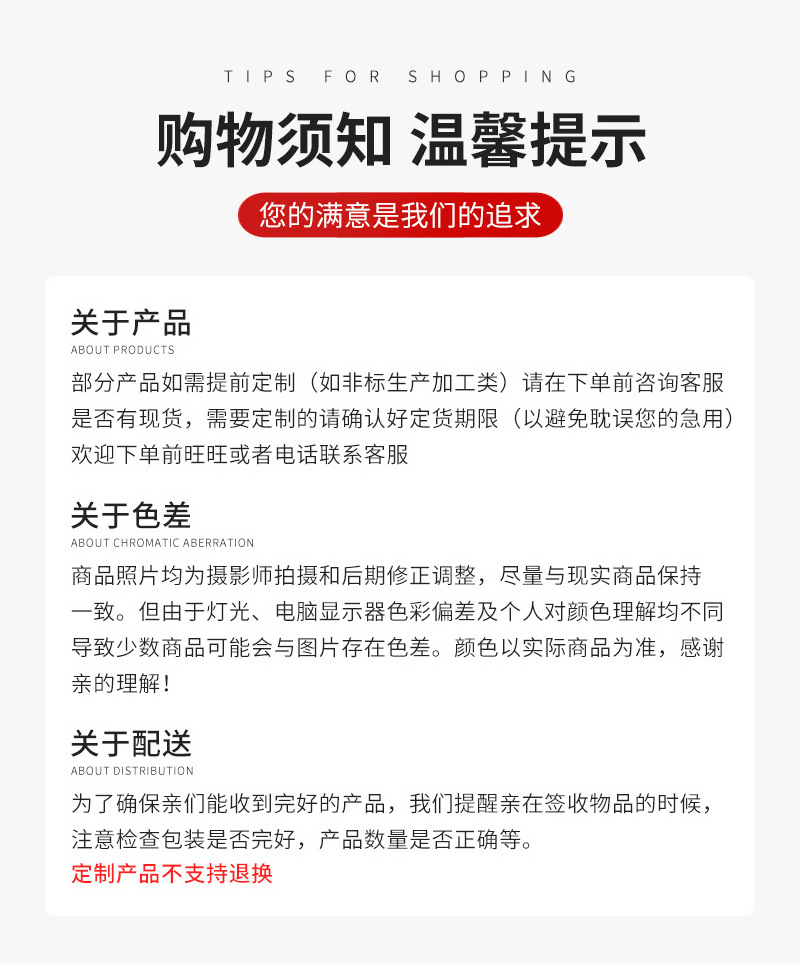 TIPS FOR SHOPPING

购物须知 温馨提示

您的满意是我们的追求

关于产品
ABOUT PRODUCTS

部分产品如需提前定制（如非标生产加工类）请在下单前咨询客服是否有现货，需要定制的请确认好定货期限（以避免耽误您的急用）欢迎下单前旺旺或者电话联系客服

关于色差
ABOUT CHROMATIC ABERRATION

商品照片均为摄影师拍摄和后期修正调整，尽量与现实商品保持一致。但由于灯光、电脑显示器色彩偏差及个人对颜色理解均不同导致少数商品可能会与图片存在色差。颜色以实际商品为准，感谢亲的理解！

关于配送
ABOUT DISTRIBUTION

为了确保亲们能收到完好的产品，我们提醒亲在签收物品的时候，注意检查包装是否完好，产品数量是否正确等。

定制产品不支持退换